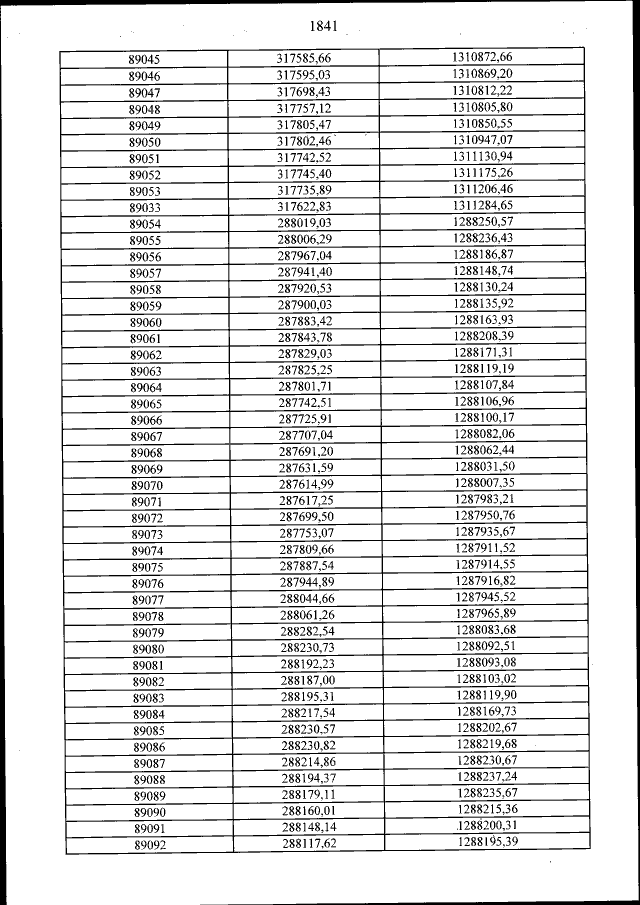 1841

| | | |
|---|---|---|
| 89045 | 317585,66 | 1310872,66 |
| 89046 | 317595,03 | 1310869,20 |
| 89047 | 317698,43 | 1310812,22 |
| 89048 | 317757,12 | 1310805,80 |
| 89049 | 317805,47 | 1310850,55 |
| 89050 | 317802,46 | 1310947,07 |
| 89051 | 317742,52 | 1311130,94 |
| 89052 | 317745,40 | 1311175,26 |
| 89053 | 317735,89 | 1311206,46 |
| 89033 | 317622,83 | 1311284,65 |
| 89054 | 288019,03 | 1288250,57 |
| 89055 | 288006,29 | 1288236,43 |
| 89056 | 287967,04 | 1288186,87 |
| 89057 | 287941,40 | 1288148,74 |
| 89058 | 287920,53 | 1288130,24 |
| 89059 | 287900,03 | 1288135,92 |
| 89060 | 287883,42 | 1288163,93 |
| 89061 | 287843,78 | 1288208,39 |
| 89062 | 287829,03 | 1288171,31 |
| 89063 | 287825,25 | 1288119,19 |
| 89064 | 287801,71 | 1288107,84 |
| 89065 | 287742,51 | 1288106,96 |
| 89066 | 287725,91 | 1288100,17 |
| 89067 | 287707,04 | 1288082,06 |
| 89068 | 287691,20 | 1288062,44 |
| 89069 | 287631,59 | 1288031,50 |
| 89070 | 287614,99 | 1288007,35 |
| 89071 | 287617,25 | 1287983,21 |
| 89072 | 287699,50 | 1287950,76 |
| 89073 | 287753,07 | 1287935,67 |
| 89074 | 287809,66 | 1287911,52 |
| 89075 | 287887,54 | 1287914,55 |
| 89076 | 287944,89 | 1287916,82 |
| 89077 | 288044,66 | 1287945,52 |
| 89078 | 288061,26 | 1287965,89 |
| 89079 | 288282,54 | 1288083,68 |
| 89080 | 288230,73 | 1288092,51 |
| 89081 | 288192,23 | 1288093,08 |
| 89082 | 288187,00 | 1288103,02 |
| 89083 | 288195,31 | 1288119,90 |
| 89084 | 288217,54 | 1288169,73 |
| 89085 | 288230,57 | 1288202,67 |
| 89086 | 288230,82 | 1288219,68 |
| 89087 | 288214,86 | 1288230,67 |
| 89088 | 288194,37 | 1288237,24 |
| 89089 | 288179,11 | 1288235,67 |
| 89090 | 288160,01 | 1288215,36 |
| 89091 | 288148,14 | 1288200,31 |
| 89092 | 288117,62 | 1288195,39 |